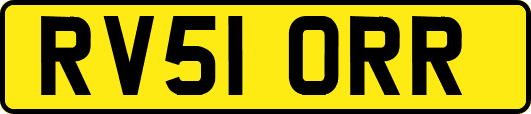 RV51 ORR